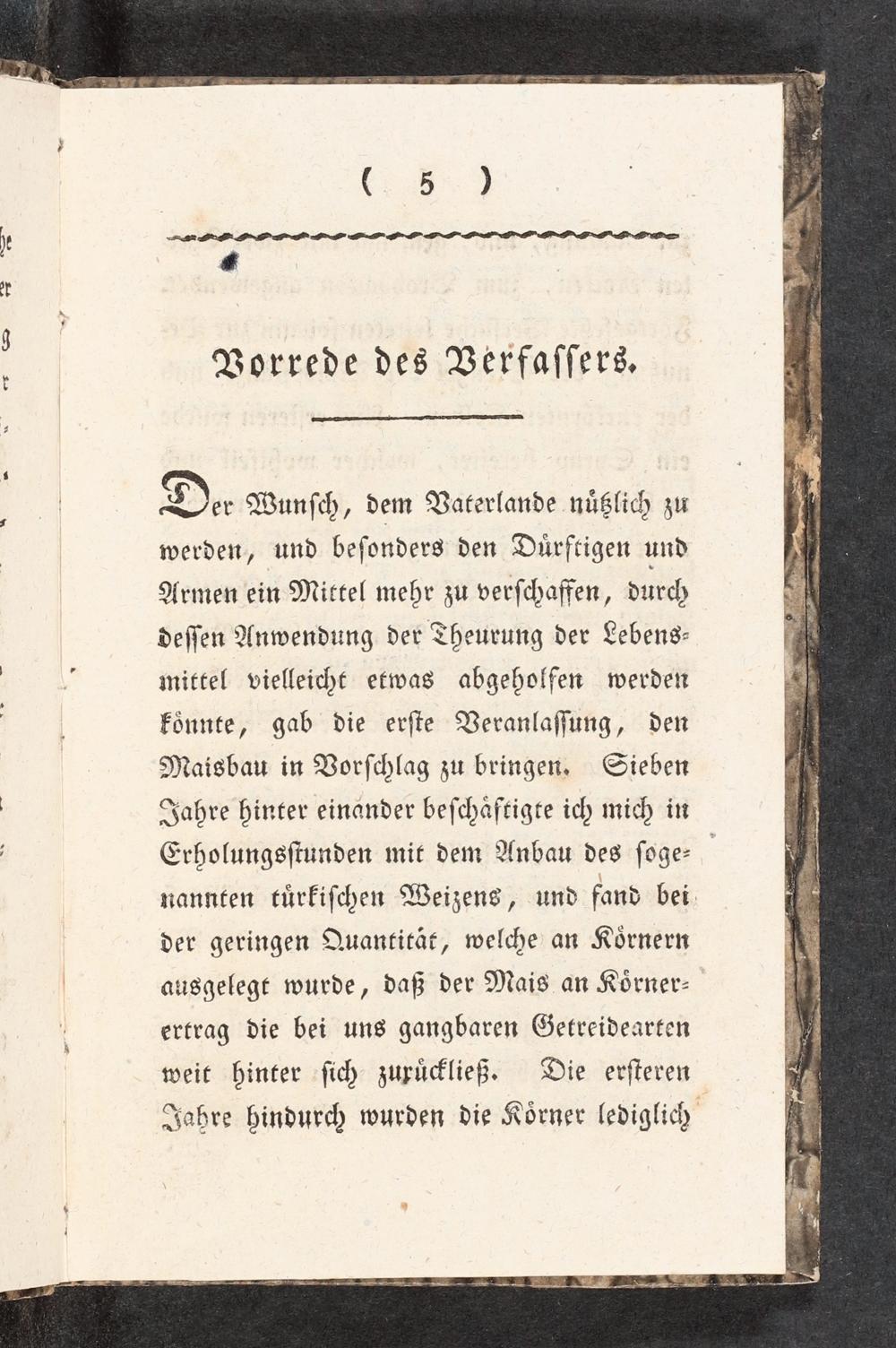 ( 5 )

Vorrede des Verfassers.

Der Wunsch, dem Vaterlande nützlich zu werden, und besonders den Dürftigen und Armen ein Mittel mehr zu verschaffen, durch dessen Anwendung der Theurung der Lebensmittel vielleicht etwas abgeholfen werden könnte, gab die erste Veranlassung, den Maisbau in Vorschlag zu bringen. Sieben Jahre hinter einander beschäftigte ich mich in Erholungsstunden mit dem Anbau des sogenannten türkischen Weizens, und fand bei der geringen Quantität, welche an Körnern ausgelegt wurde, daß der Mais an Körnerertrag die bei uns gangbaren Getreidearten weit hinter sich zurückließ. Die ersteren Jahre hindurch wurden die Körner lediglich